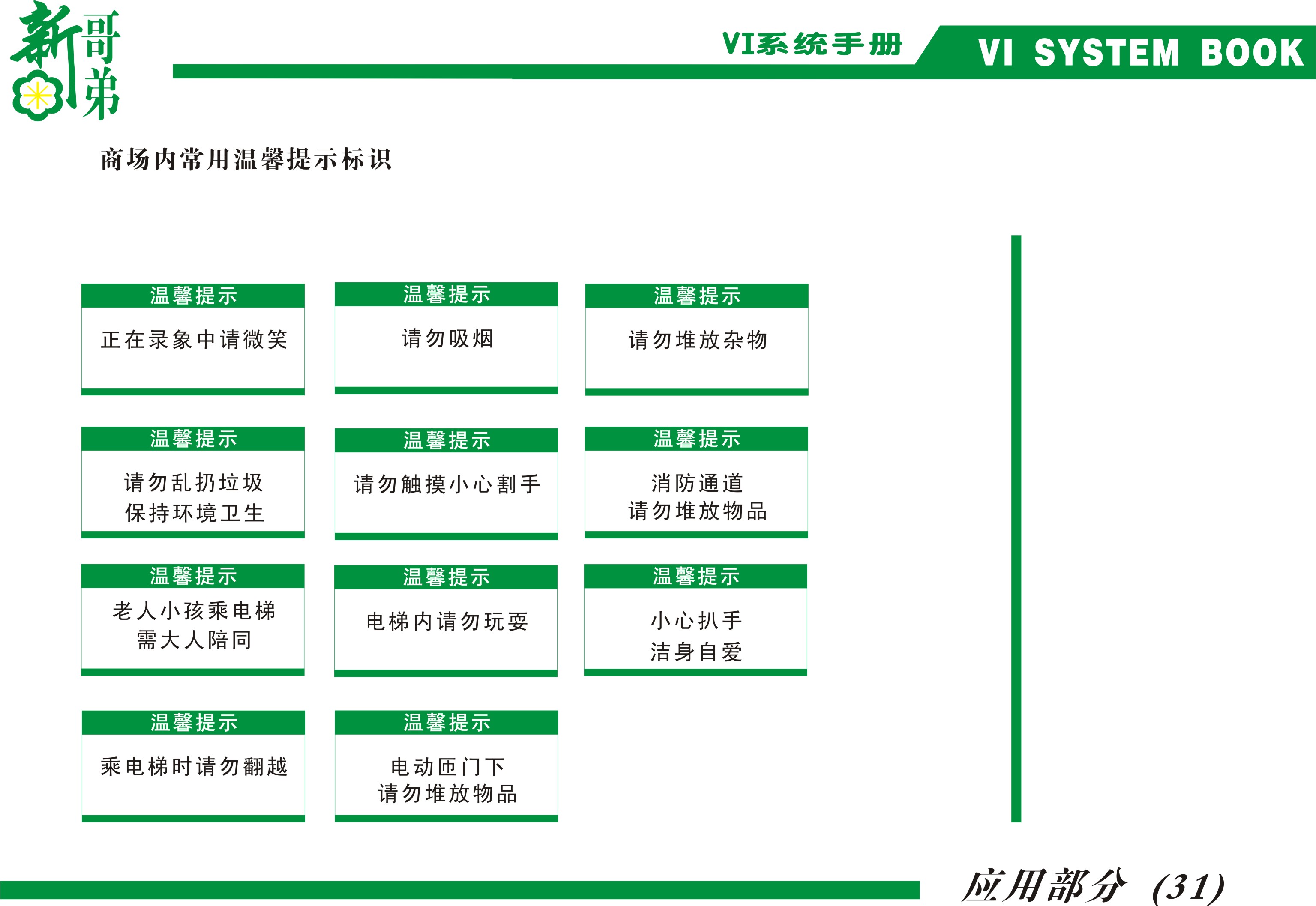 新哥弟

VI系统手册

VI SYSTEM BOOK

商场内常用温馨提示标识

温馨提示
正在录象中请微笑

温馨提示
请勿吸烟

温馨提示
请勿堆放杂物

温馨提示
请勿乱扔垃圾
保持环境卫生

温馨提示
请勿触摸小心割手

温馨提示
消防通道
请勿堆放物品

温馨提示
老人小孩乘电梯
需大人陪同

温馨提示
电梯内请勿玩耍

温馨提示
小心扒手
洁身自爱

温馨提示
乘电梯时请勿翻越

温馨提示
电动匝门下
请勿堆放物品

应用部分 (31)